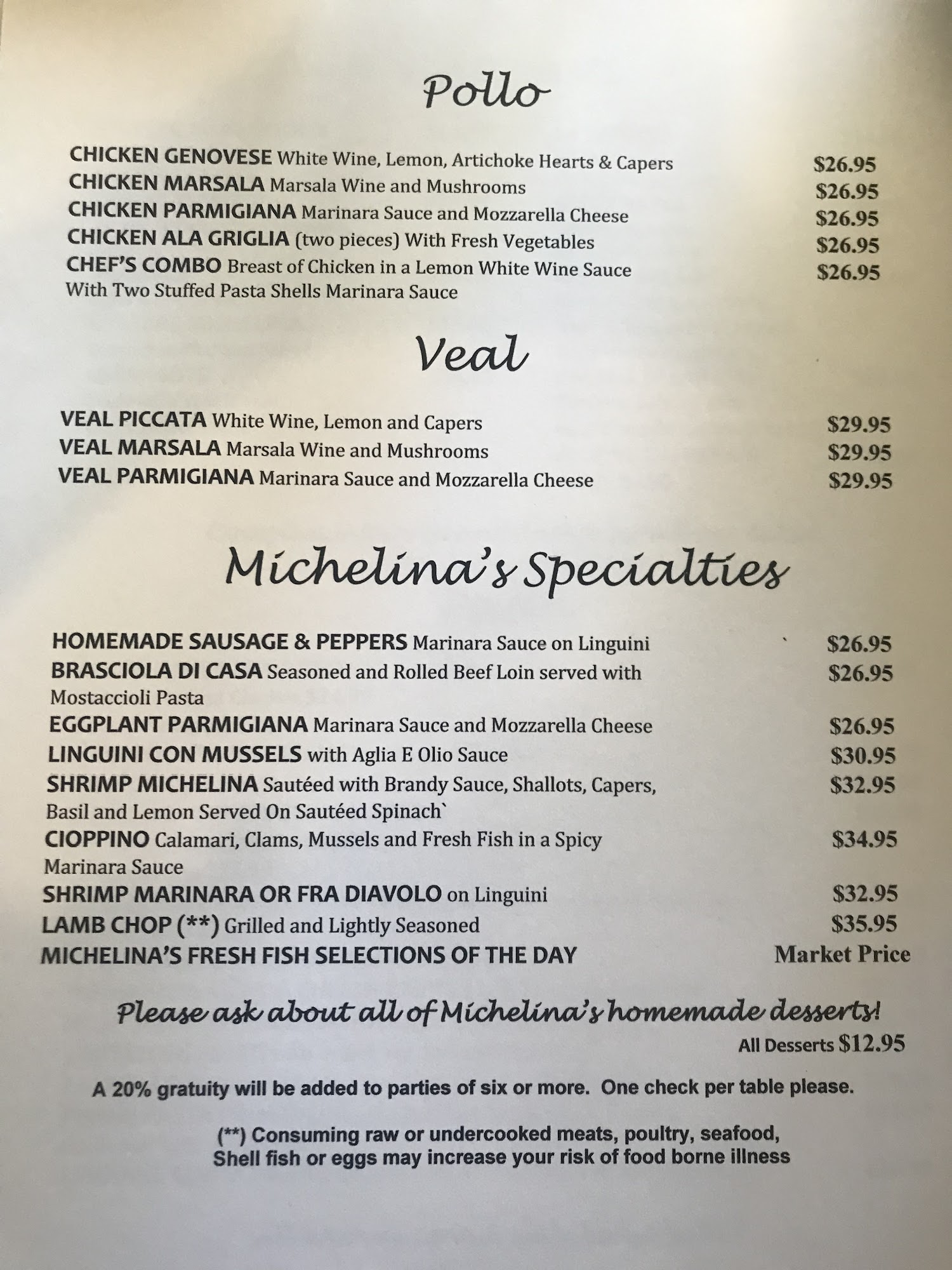 Pollo

CHICKEN GENOVESE White Wine, Lemon, Artichoke Hearts & Capers $26.95
CHICKEN MARSALA Marsala Wine and Mushrooms $26.95
CHICKEN PARMIGIANA Marinara Sauce and Mozzarella Cheese $26.95
CHICKEN ALA GRIGLIA (two pieces) With Fresh Vegetables $26.95
CHEF'S COMBO Breast of Chicken in a Lemon White Wine Sauce With Two Stuffed Pasta Shells Marinara Sauce $26.95

Veal

VEAL PICCATA White Wine, Lemon and Capers $29.95
VEAL MARSALA Marsala Wine and Mushrooms $29.95
VEAL PARMIGIANA Marinara Sauce and Mozzarella Cheese $29.95

Michelina's Specialties

HOMEMADE SAUSAGE & PEPPERS Marinara Sauce on Linguini $26.95
BRASCIOLA DI CASA Seasoned and Rolled Beef Loin served with Mostaccioli Pasta $26.95
EGGPLANT PARMIGIANA Marinara Sauce and Mozzarella Cheese $26.95
LINGUINI CON MUSSELS with Aglia E Olio Sauce $30.95
SHRIMP MICHELINA Sautéed with Brandy Sauce, Shallots, Capers, Basil and Lemon Served On Sautéed Spinach` $32.95
CIOPPINO Calamari, Clams, Mussels and Fresh Fish in a Spicy Marinara Sauce $34.95
SHRIMP MARINARA OR FRA DIAVOLO on Linguini $32.95
LAMB CHOP (**) Grilled and Lightly Seasoned $35.95
MICHELINA'S FRESH FISH SELECTIONS OF THE DAY Market Price

Please ask about all of Michelina's homemade desserts!
All Desserts $12.95

A 20% gratuity will be added to parties of six or more. One check per table please.

(**) Consuming raw or undercooked meats, poultry, seafood, Shell fish or eggs may increase your risk of food borne illness